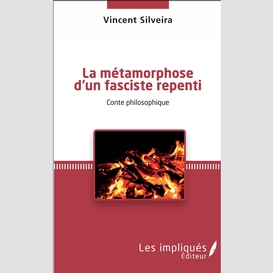 Vincent Silveira

La métamorphose d'un fasciste repenti

Conte philosophique

Les impliqués
Éditeur